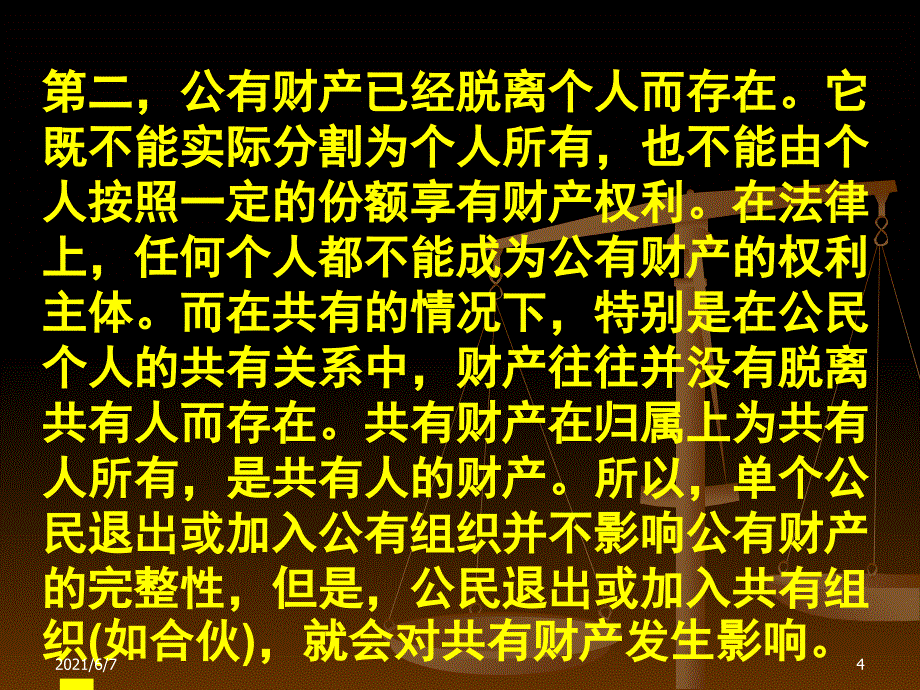 第二，公有财产已经脱离个人而存在。它既不能实际分割为个人所有，也不能由个人按照一定的份额享有财产权利。在法律上，任何个人都不能成为公有财产的权利主体。而在共有的情况下，特别是在公民个人的共有关系中，财产往往并没有脱离共有人而存在。共有财产在归属上为共有人所有，是共有人的财产。所以，单个公民退出或加入公有组织并不影响公有财产的完整性，但是，公民退出或加入共有组织(如合伙)，就会对共有财产发生影响。

2021/6/7

4